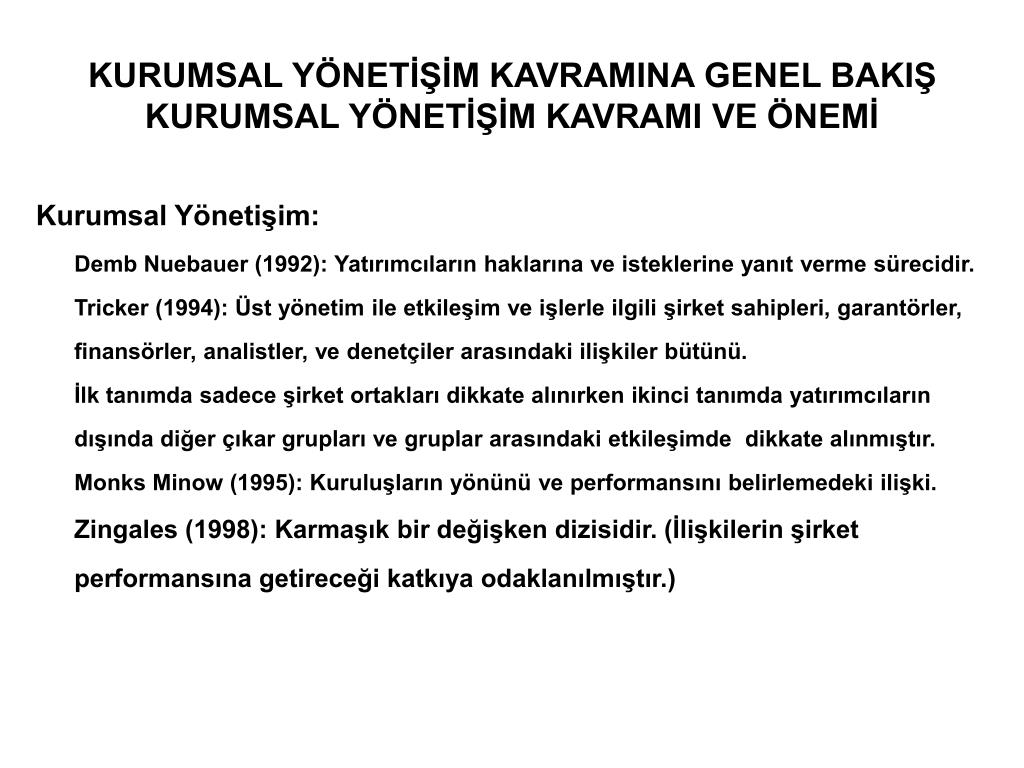 KURUMSAL YÖNETİŞİM KAVRAMINA GENEL BAKIŞ
KURUMSAL YÖNETİŞİM KAVRAMI VE ÖNEMİ

Kurumsal Yönetişim:

Demb Nuebauer (1992): Yatırımcıların haklarına ve isteklerine yanıt verme sürecidir.

Tricker (1994): Üst yönetim ile etkileşim ve işlerle ilgili şirket sahipleri, garantörler, finansörler, analistler, ve denetçiler arasındaki ilişkiler bütünü.

İlk tanımda sadece şirket ortakları dikkate alınırken ikinci tanımda yatırımcıların dışında diğer çıkar grupları ve gruplar arasındaki etkileşimde dikkate alınmıştır.

Monks Minow (1995): Kuruluşların yönünü ve performansını belirlemedeki ilişki.

Zingales (1998): Karmaşık bir değişken dizisidir. (İlişkilerin şirket performansına getireceği katkıya odaklanılmıştır.)